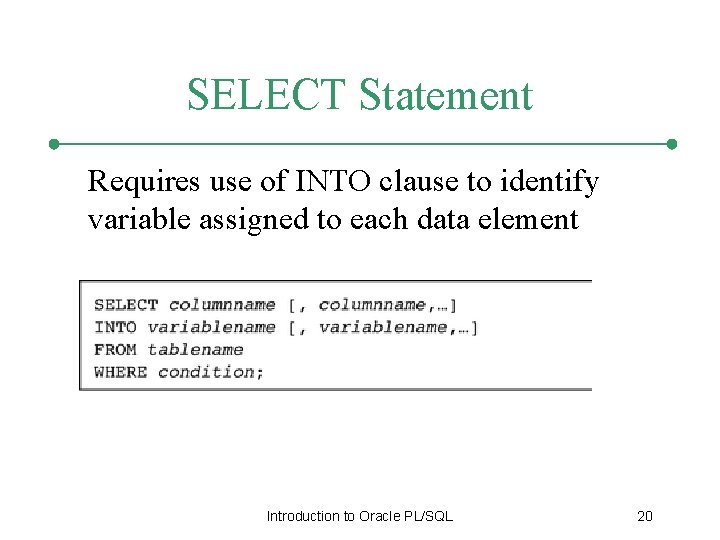 SELECT Statement

Requires use of INTO clause to identify variable assigned to each data element

SELECT columnname [, columnname,…]
INTO variablename [, variablename,…]
FROM tablename
WHERE condition;

Introduction to Oracle PL/SQL

20